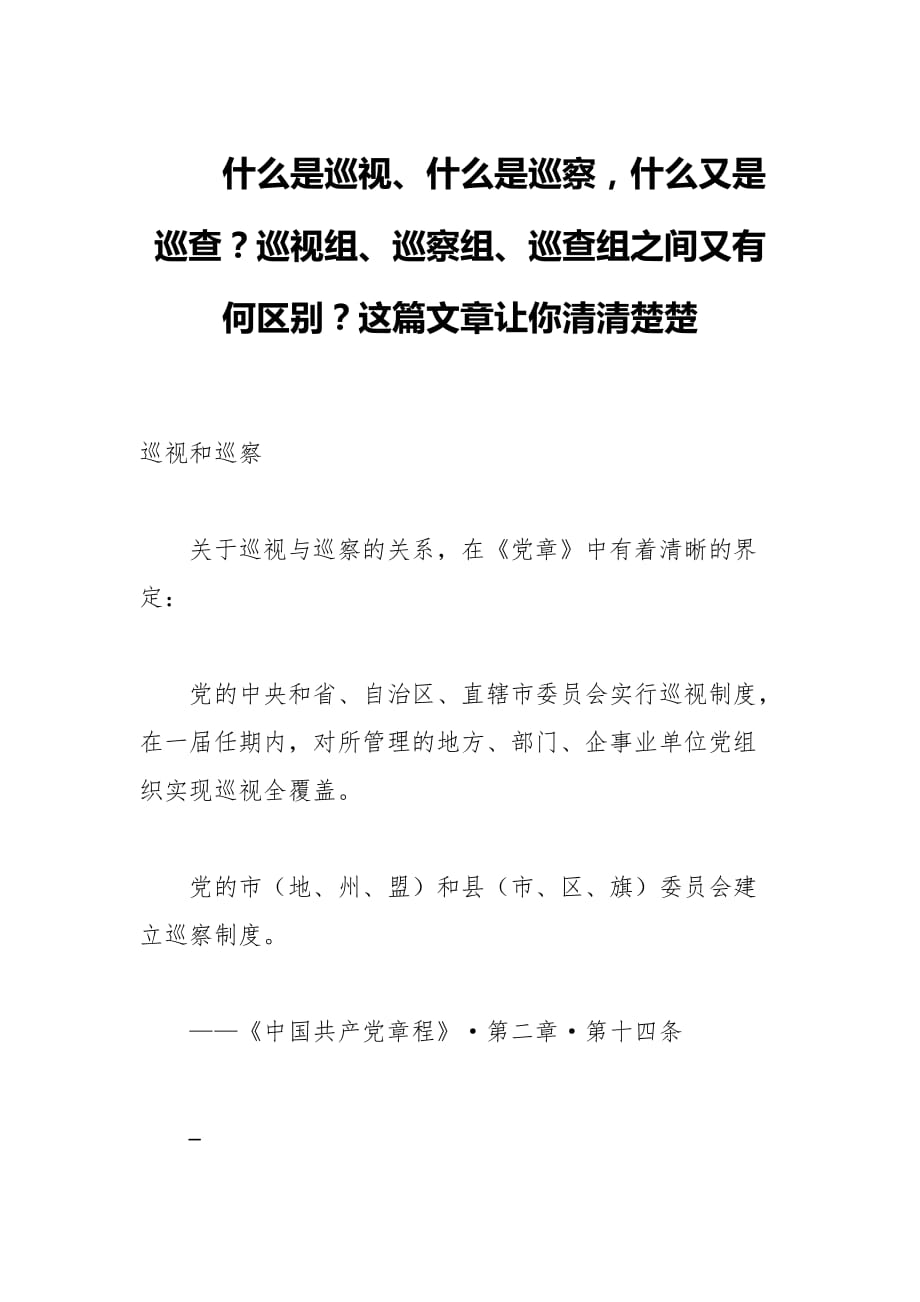 什么是巡视、什么是巡察，什么又是巡查？巡视组、巡察组、巡查组之间又有何区别？这篇文章让你清清楚楚

巡视和巡察

关于巡视与巡察的关系，在《党章》中有着清晰的界定：

党的中央和省、自治区、直辖市委员会实行巡视制度，在一届任期内，对所管理的地方、部门、企事业单位党组织实现巡视全覆盖。

党的市（地、州、盟）和县（市、区、旗）委员会建立巡察制度。

——《中国共产党章程》·第二章·第十四条

—